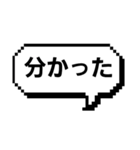 分かった